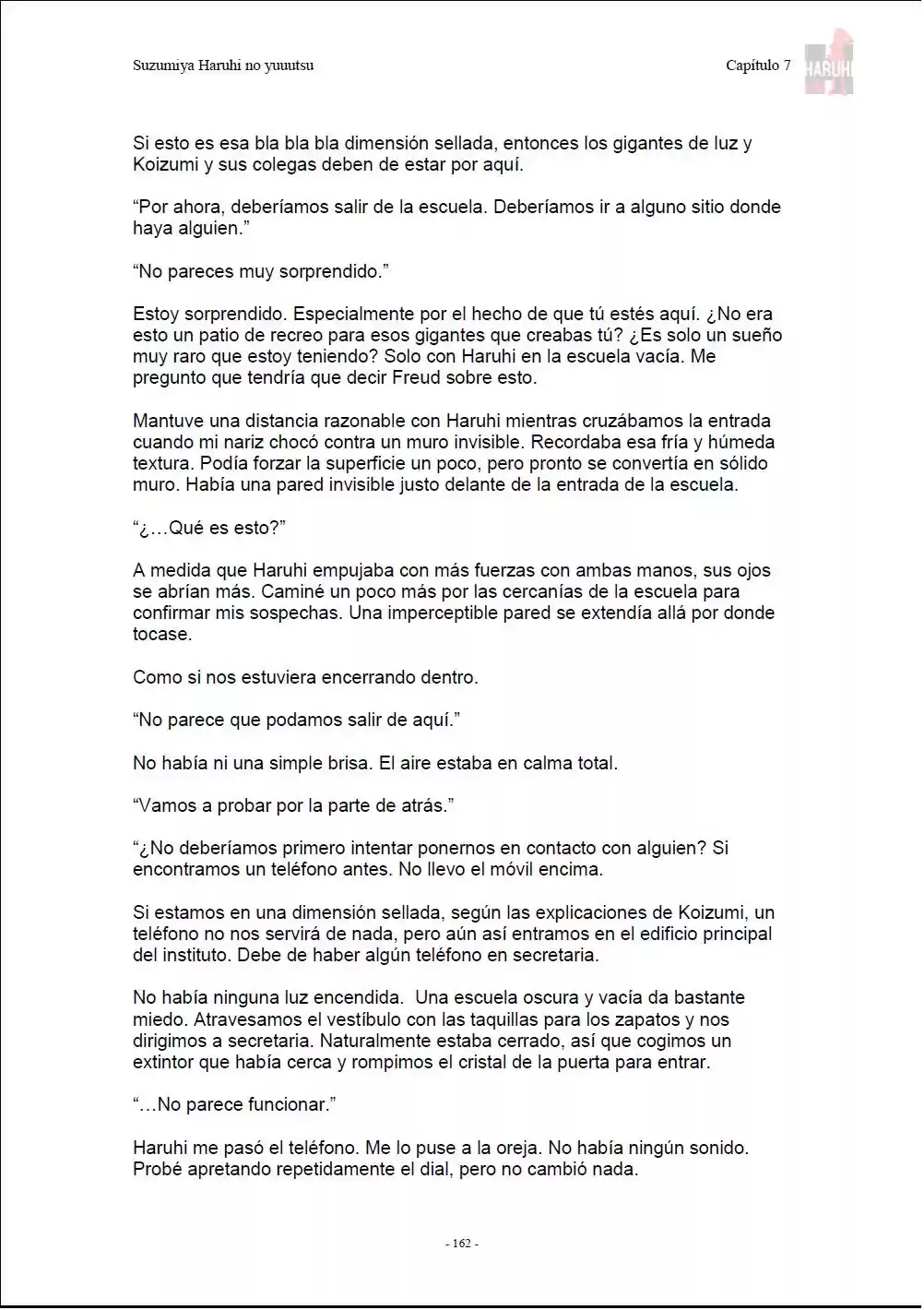 Suzumiya Haruhi no yuuutsu

Capítulo 7

HARUHI

Si esto es esa bla bla bla dimensión sellada, entonces los gigantes de luz y Koizumi y sus colegas deben de estar por aquí.

“Por ahora, deberíamos salir de la escuela. Deberíamos ir a alguno sitio donde haya alguien.”

“No pareces muy sorprendido.”

Estoy sorprendido. Especialmente por el hecho de que tú estés aquí. ¿No era esto un patio de recreo para esos gigantes que creabas tú? ¿Es solo un sueño muy raro que estoy teniendo? Solo con Haruhi en la escuela vacía. Me pregunto que tendría que decir Freud sobre esto.

Mantuve una distancia razonable con Haruhi mientras cruzábamos la entrada cuando mi nariz chocó contra un muro invisible. Recordaba esa fría y húmeda textura. Podía forzar la superficie un poco, pero pronto se convertía en sólido muro. Había una pared invisible justo delante de la entrada de la escuela.

“¿…Qué es esto?”

A medida que Haruhi empujaba con más fuerzas con ambas manos, sus ojos se abrían más. Caminé un poco más por las cercanías de la escuela para confirmar mis sospechas. Una imperceptible pared se extendía allá por donde tocase.

Como si nos estuviera encerrando dentro.

“No parece que podamos salir de aquí.”

No había ni una simple brisa. El aire estaba en calma total.

“Vamos a probar por la parte de atrás.”

“¿No deberíamos primero intentar ponernos en contacto con alguien? Si encontramos un teléfono antes. No llevo el móvil encima.

Si estamos en una dimensión sellada, según las explicaciones de Koizumi, un teléfono no nos servirá de nada, pero aún así entramos en el edificio principal del instituto. Debe de haber algún teléfono en secretaria.

No había ninguna luz encendida.  Una escuela oscura y vacía da bastante miedo. Atravesamos el vestíbulo con las taquillas para los zapatos y nos dirigimos a secretaria. Naturalmente estaba cerrado, así que cogimos un extintor que había cerca y rompimos el cristal de la puerta para entrar.

“…No parece funcionar.”

Haruhi me pasó el teléfono. Me lo puse a la oreja. No había ningún sonido. Probé apretando repetidamente el dial, pero no cambió nada.

- 162 -